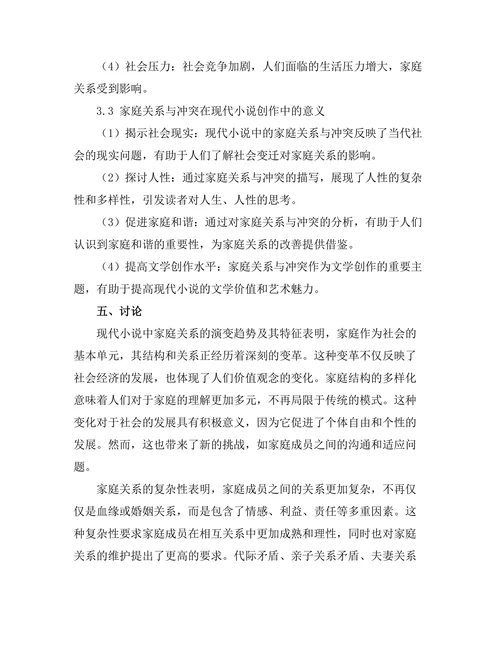 （4）社会压力：社会竞争加剧，人们面临的生活压力增大，家庭关系受到影响。

3.3 家庭关系与冲突在现代小说创作中的意义

（1）揭示社会现实：现代小说中的家庭关系与冲突反映了当代社会的现实问题，有助于人们了解社会变迁对家庭关系的影响。

（2）探讨人性：通过家庭关系与冲突的描写，展现了人性的复杂性和多样性，引发读者对人生、人性的思考。

（3）促进家庭和谐：通过对家庭关系与冲突的分析，有助于人们认识到家庭和谐的重要性，为家庭关系的改善提供借鉴。

（4）提高文学创作水平：家庭关系与冲突作为文学创作的重要主题，有助于提高现代小说的文学价值和艺术魅力。

五、讨论

现代小说中家庭关系的演变趋势及其特征表明，家庭作为社会的基本单元，其结构和关系正经历着深刻的变革。这种变革不仅反映了社会经济的发展，也体现了人们价值观念的变化。家庭结构的多样化意味着人们对于家庭的理解更加多元，不再局限于传统的模式。这种变化对于社会的发展具有积极意义，因为它促进了个体自由和个性的发展。然而，这也带来了新的挑战，如家庭成员之间的沟通和适应问题。

家庭关系的复杂性表明，家庭成员之间的关系更加复杂，不再仅仅是血缘或婚姻关系，而是包含了情感、利益、责任等多重因素。这种复杂性要求家庭成员在相互关系中更加成熟和理性，同时也对家庭关系的维护提出了更高的要求。代际矛盾、亲子关系矛盾、夫妻关系